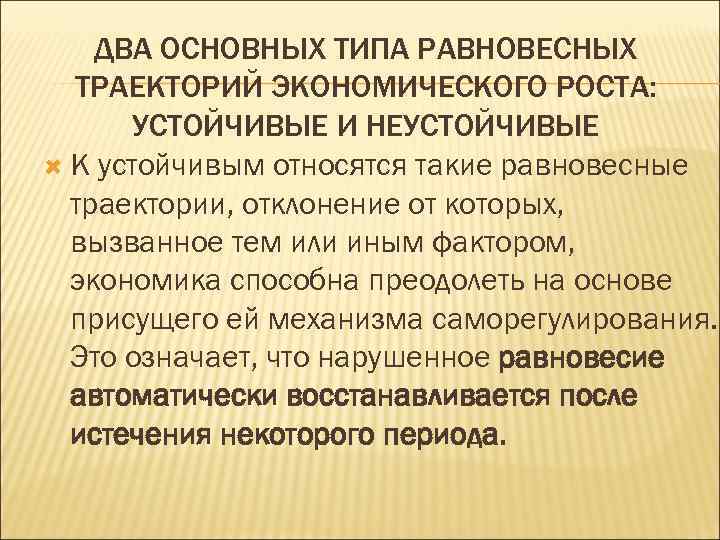 ДВА ОСНОВНЫХ ТИПА РАВНОВЕСНЫХ ТРАЕКТОРИЙ ЭКОНОМИЧЕСКОГО РОСТА: УСТОЙЧИВЫЕ И НЕУСТОЙЧИВЫЕ

К устойчивым относятся такие равновесные траектории, отклонение от которых, вызванное тем или иным фактором, экономика способна преодолеть на основе присущего ей механизма саморегулирования. Это означает, что нарушенное равновесие автоматически восстанавливается после истечения некоторого периода.